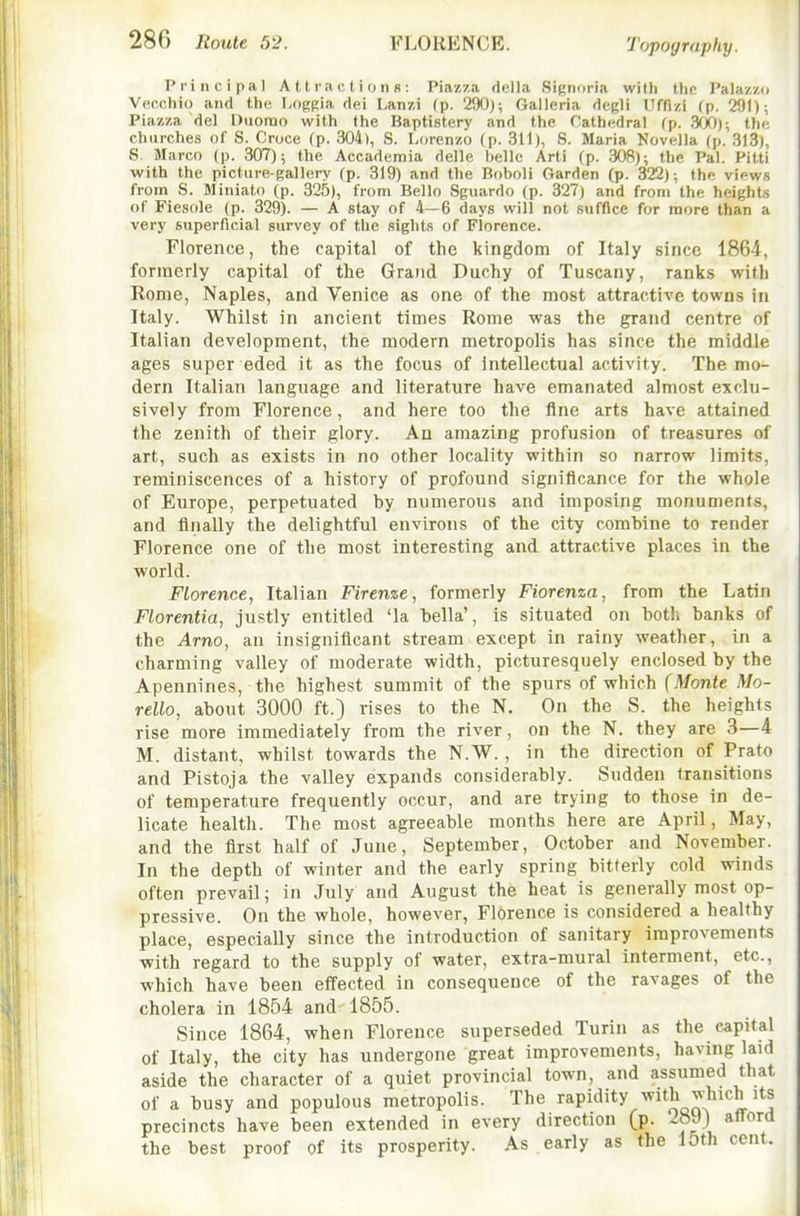 286 Route 52. FLORENCE. Topography.

Principal Attractions: Piazza della Signoria with the Palazzo Vecchio and the Loggia dei Lanzi (p. 290); Galleria degli Uffizi (p. 291); Piazza del Duomo with the Baptistery and the Cathedral (p. 300); the churches of S. Croce (p. 304), S. Lorenzo (p. 311), S. Maria Novella (p. 313), S. Marco (p. 307); the Accademia delle belle Arti (p. 308); the Pal. Pitti with the picture-gallery (p. 319) and the Boboli Garden (p. 322); the views from S. Miniato (p. 325), from Bello Sguardo (p. 327) and from the heights of Fiesole (p. 329). — A stay of 4—6 days will not suffice for more than a very superficial survey of the sights of Florence.

Florence, the capital of the kingdom of Italy since 1864, formerly capital of the Grand Duchy of Tuscany, ranks with Rome, Naples, and Venice as one of the most attractive towns in Italy. Whilst in ancient times Rome was the grand centre of Italian development, the modern metropolis has since the middle ages super eded it as the focus of intellectual activity. The modern Italian language and literature have emanated almost exclusively from Florence, and here too the fine arts have attained the zenith of their glory. An amazing profusion of treasures of art, such as exists in no other locality within so narrow limits, reminiscences of a history of profound significance for the whole of Europe, perpetuated by numerous and imposing monuments, and finally the delightful environs of the city combine to render Florence one of the most interesting and attractive places in the world.

Florence, Italian Firenze, formerly Fiorenza, from the Latin Florentia, justly entitled 'la bella', is situated on both banks of the Arno, an insignificant stream except in rainy weather, in a charming valley of moderate width, picturesquely enclosed by the Apennines, the highest summit of the spurs of which (Monte Morello, about 3000 ft.) rises to the N. On the S. the heights rise more immediately from the river, on the N. they are 3—4 M. distant, whilst towards the N.W., in the direction of Prato and Pistoja the valley expands considerably. Sudden transitions of temperature frequently occur, and are trying to those in delicate health. The most agreeable months here are April, May, and the first half of June, September, October and November. In the depth of winter and the early spring bitterly cold winds often prevail; in July and August the heat is generally most oppressive. On the whole, however, Florence is considered a healthy place, especially since the introduction of sanitary improvements with regard to the supply of water, extra-mural interment, etc., which have been effected in consequence of the ravages of the cholera in 1854 and 1855.

Since 1864, when Florence superseded Turin as the capital of Italy, the city has undergone great improvements, having laid aside the character of a quiet provincial town, and assumed that of a busy and populous metropolis. The rapidity with which its precincts have been extended in every direction (p. 289) afford the best proof of its prosperity. As early as the 15th cent.